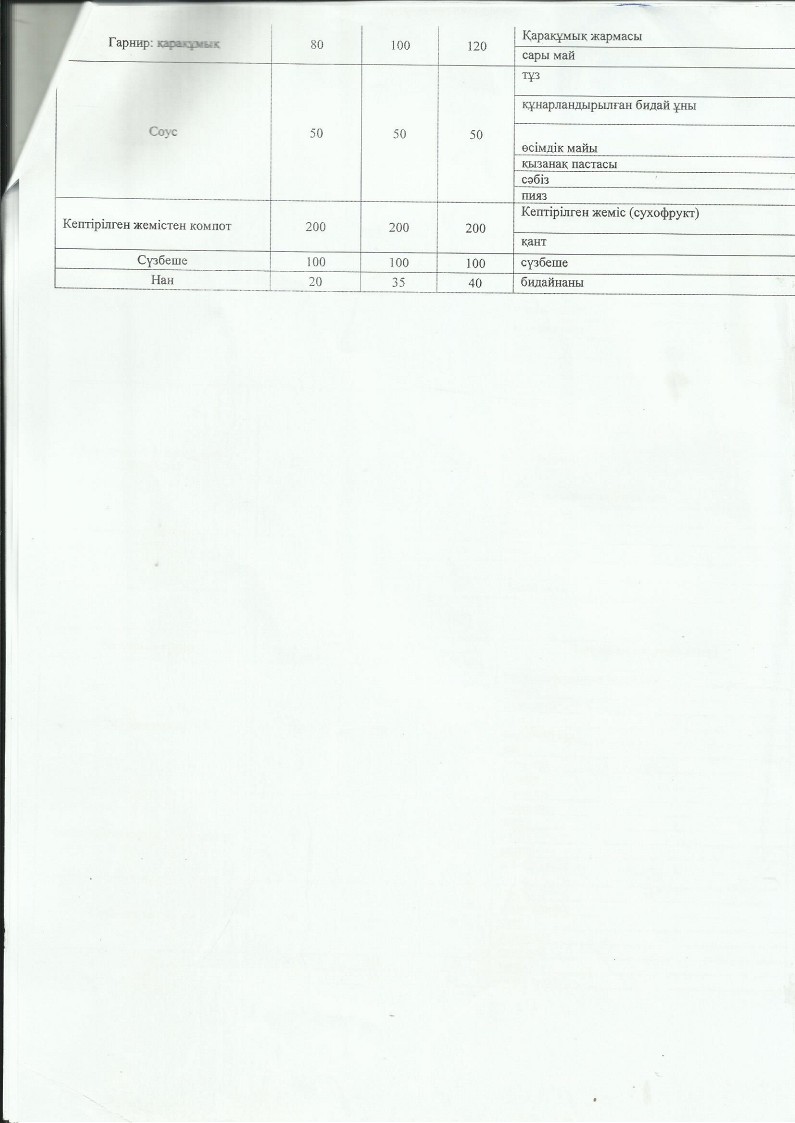 | Гарнир: қарақұмық | 80 | 100 | 120 | Қарақұмық жармасы |
|---|---|---|---|---|
| | | | | сары май |
| Соус | 50 | 50 | 50 | тұз |
| | | | | құнарландырылған бидай ұны |
| | | | | өсімдік майы |
| | | | | қызанақ пастасы |
| | | | | сәбіз |
| | | | | пияз |
| Кептірілген жемістен компот | 200 | 200 | 200 | Кептірілген жеміс (сухофрукт) |
| | | | | қант |
| Сүзбеше | 100 | 100 | 100 | сүзбеше |
| Нан | 20 | 35 | 40 | бидайнаны |